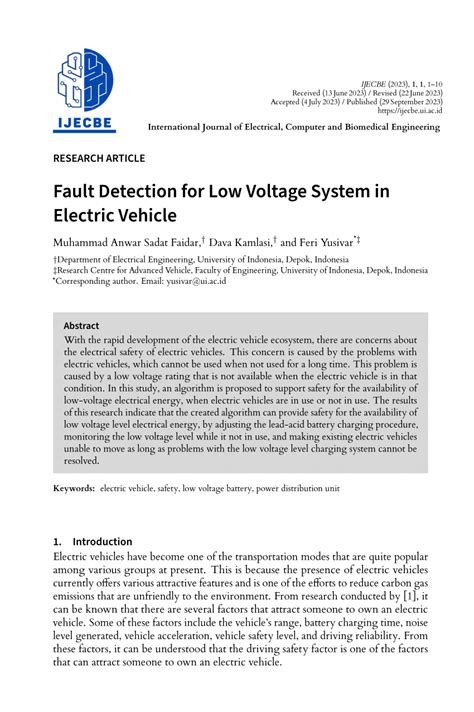 IJECBE

IJECBE (2023), 1, 1, 1–10
Received (13 June 2023) / Revised (22 June 2023)
Accepted (4 July 2023) / Published (29 September 2023)
https://ijecbe.ui.ac.id

International Journal of Electrical, Computer and Biomedical Engineering

RESEARCH ARTICLE

Fault Detection for Low Voltage System in Electric Vehicle

Muhammad Anwar Sadat Faidar,† Dava Kamlasi,† and Feri Yusivar*‡

†Department of Electrical Engineering, University of Indonesia, Depok, Indonesia
‡Research Centre for Advanced Vehicle, Faculty of Engineering, University of Indonesia, Depok, Indonesia
*Corresponding author. Email: yusivar@ui.ac.id

Abstract
With the rapid development of the electric vehicle ecosystem, there are concerns about the electrical safety of electric vehicles. This concern is caused by the problems with electric vehicles, which cannot be used when not used for a long time. This problem is caused by a low voltage rating that is not available when the electric vehicle is in that condition. In this study, an algorithm is proposed to support safety for the availability of low-voltage electrical energy, when electric vehicles are in use or not in use. The results of this research indicate that the created algorithm can provide safety for the availability of low voltage level electrical energy, by adjusting the lead-acid battery charging procedure, monitoring the low voltage level while it not in use, and making existing electric vehicles unable to move as long as problems with the low voltage level charging system cannot be resolved.

Keywords: electric vehicle, safety, low voltage battery, power distribution unit

1. Introduction
Electric vehicles have become one of the transportation modes that are quite popular among various groups at present. This is because the presence of electric vehicles currently offers various attractive features and is one of the efforts to reduce carbon gas emissions that are unfriendly to the environment. From research conducted by [1], it can be known that there are several factors that attract someone to own an electric vehicle. Some of these factors include the vehicle's range, battery charging time, noise level generated, vehicle acceleration, vehicle safety level, and driving reliability. From these factors, it can be understood that the driving safety factor is one of the factors that can attract someone to own an electric vehicle.